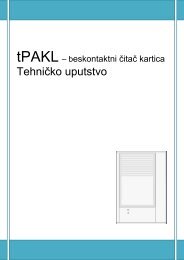 tPAKL – beskontaktni čitač kartica
Tehničko uputstvo